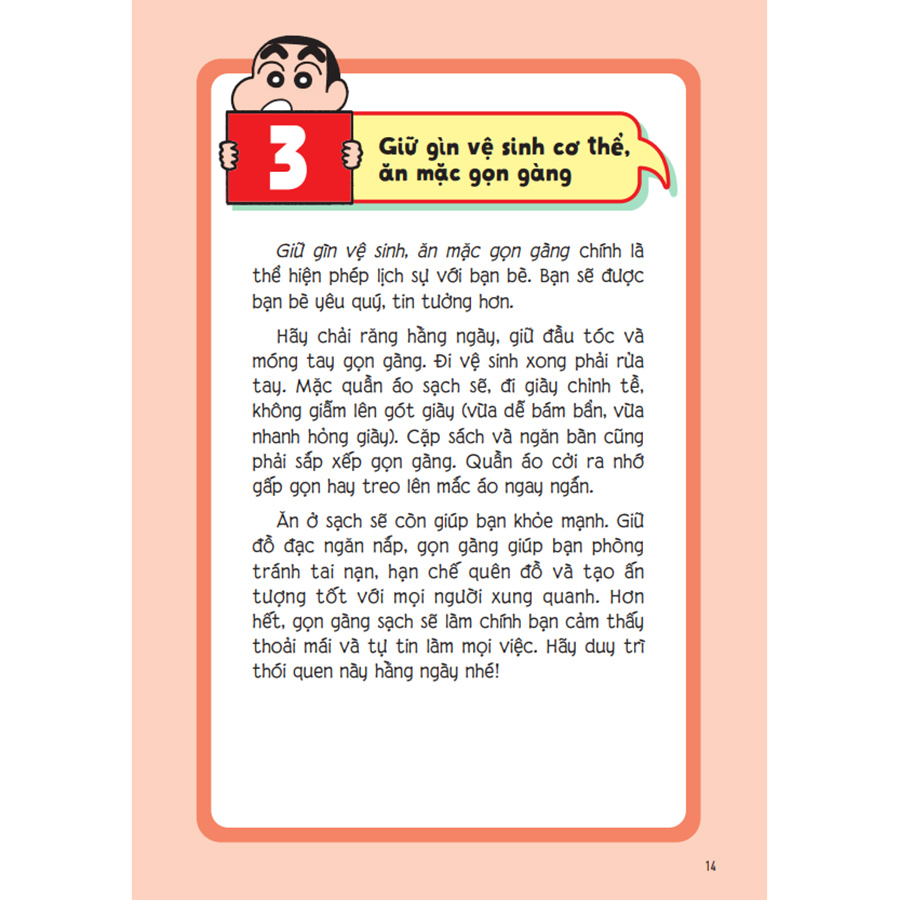 3

Giữ gìn vệ sinh cơ thể, ăn mặc gọn gàng

Giữ gìn vệ sinh, ăn mặc gọn gàng chính là thể hiện phép lịch sự với bạn bè. Bạn sẽ được bạn bè yêu quý, tin tưởng hơn.

Hãy chải răng hằng ngày, giữ đầu tóc và móng tay gọn gàng. Đi vệ sinh xong phải rửa tay. Mặc quần áo sạch sẽ, đi giày chỉnh tề, không giẫm lên gót giày (vừa dễ bám bẩn, vừa nhanh hỏng giày). Cặp sách và ngăn bàn cũng phải sắp xếp gọn gàng. Quần áo cởi ra nhớ gấp gọn hay treo lên mắc áo ngay ngắn.

Ăn ở sạch sẽ còn giúp bạn khỏe mạnh. Giữ đồ đạc ngăn nắp, gọn gàng giúp bạn phòng tránh tai nạn, hạn chế quên đồ và tạo ấn tượng tốt với mọi người xung quanh. Hơn hết, gọn gàng sạch sẽ làm chính bạn cảm thấy thoải mái và tự tin làm mọi việc. Hãy duy trì thói quen này hằng ngày nhé!

14